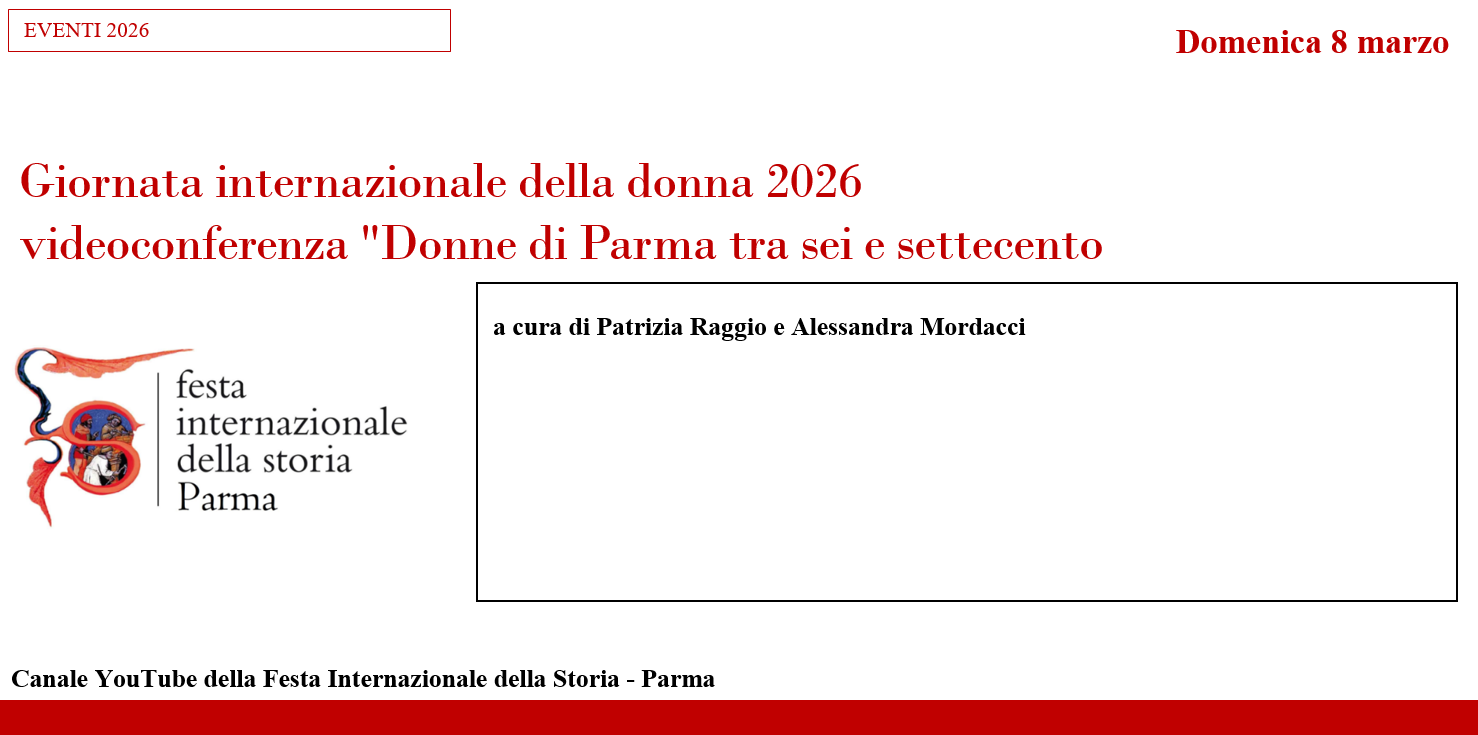 EVENTI 2026

Domenica 8 marzo

Giornata internazionale della donna 2026
videoconferenza "Donne di Parma tra sei e settecento

festa
internazionale
della storia
Parma

a cura di Patrizia Raggio e Alessandra Mordacci

Canale YouTube della Festa Internazionale della Storia - Parma